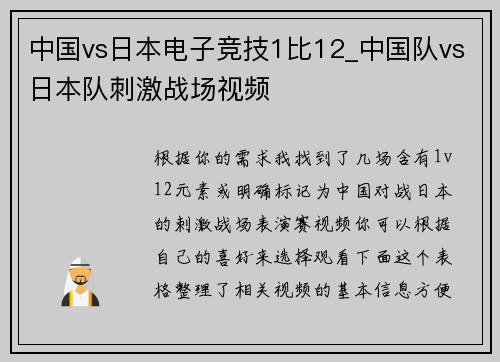 中国vs日本电子竞技1比12_中国队vs日本队刺激战场视频

根据你的需求我找到了几场含有1v12元素或明确标记为中国对战日本的刺激战场表演赛视频你可以根据自己的喜好来选择观看下面这个表格整理了相关视频的基本信息方便